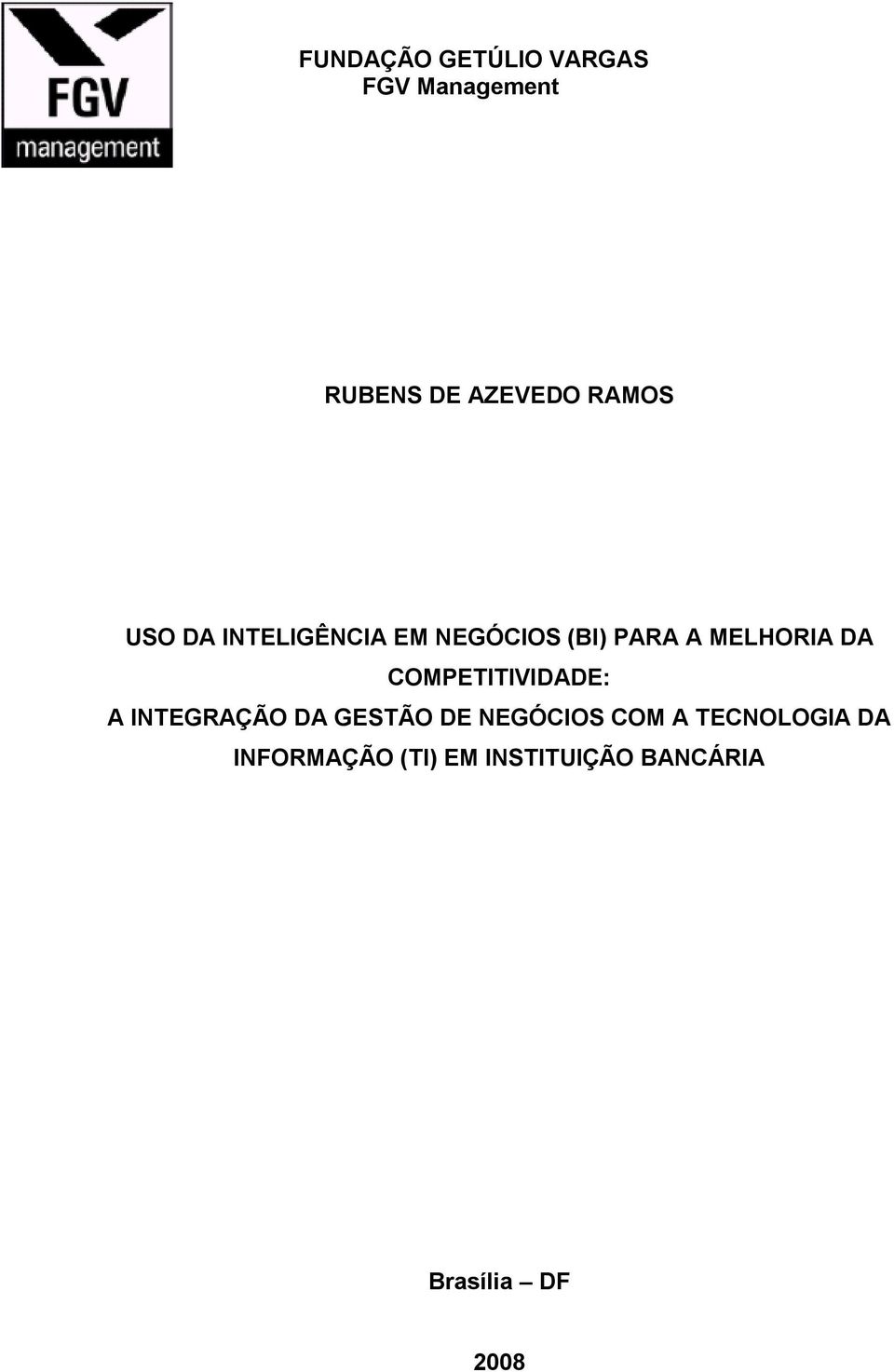 FGV
management

FUNDAÇÃO GETÚLIO VARGAS
FGV Management

RUBENS DE AZEVEDO RAMOS

USO DA INTELIGÊNCIA EM NEGÓCIOS (BI) PARA A MELHORIA DA COMPETITIVIDADE:
A INTEGRAÇÃO DA GESTÃO DE NEGÓCIOS COM A TECNOLOGIA DA INFORMAÇÃO (TI) EM INSTITUIÇÃO BANCÁRIA

Brasília – DF

2008